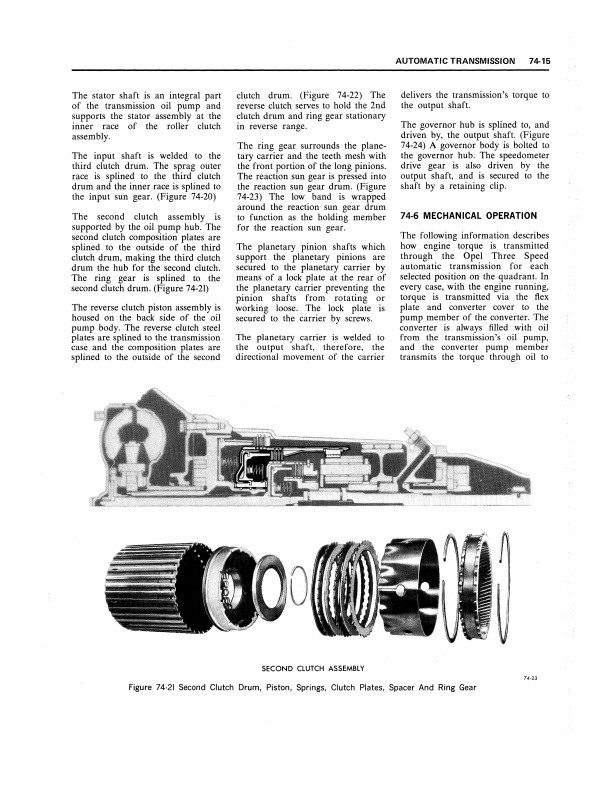 AUTOMATIC TRANSMISSION 74-15

The stator shaft is an integral part of the transmission oil pump and supports the stator assembly at the inner race of the roller clutch assembly.

The input shaft is welded to the third clutch drum. The sprag outer race is splined to the third clutch drum and the inner race is splined to the input sun gear. (Figure 74-20)

The second clutch assembly is supported by the oil pump hub. The second clutch composition plates are splined to the outside of the third clutch drum, making the third clutch drum the hub for the second clutch. The ring gear is splined to the second clutch drum. (Figure 74-21)

The reverse clutch piston assembly is housed on the back side of the oil pump body. The reverse clutch steel plates are splined to the transmission case and the composition plates are splined to the outside of the second clutch drum. (Figure 74-22) The reverse clutch serves to hold the 2nd clutch drum and ring gear stationary in reverse range.

The ring gear surrounds the planetary carrier and the teeth mesh with the front portion of the long pinions. The reaction sun gear is pressed into the reaction sun gear drum. (Figure 74-23) The low band is wrapped around the reaction sun gear drum to function as the holding member for the reaction sun gear.

The planetary pinion shafts which support the planetary pinions are secured to the planetary carrier by means of a lock plate at the rear of the planetary carrier preventing the pinion shafts from rotating or working loose. The lock plate is secured to the carrier by screws.

The planetary carrier is welded to the output shaft, therefore, the directional movement of the carrier delivers the transmission's torque to the output shaft.

The governor hub is splined to, and driven by, the output shaft. (Figure 74-24) A governor body is bolted to the governor hub. The speedometer drive gear is also driven by the output shaft, and is secured to the shaft by a retaining clip.

74-6 MECHANICAL OPERATION

The following information describes how engine torque is transmitted through the Opel Three Speed automatic transmission for each selected position on the quadrant. In every case, with the engine running, torque is transmitted via the flex plate and converter cover to the pump member of the converter. The converter is always filled with oil from the transmission's oil pump, and the converter pump member transmits the torque through oil to

SECOND CLUTCH ASSEMBLY

74-23

Figure 74-21 Second Clutch Drum, Piston, Springs, Clutch Plates, Spacer And Ring Gear